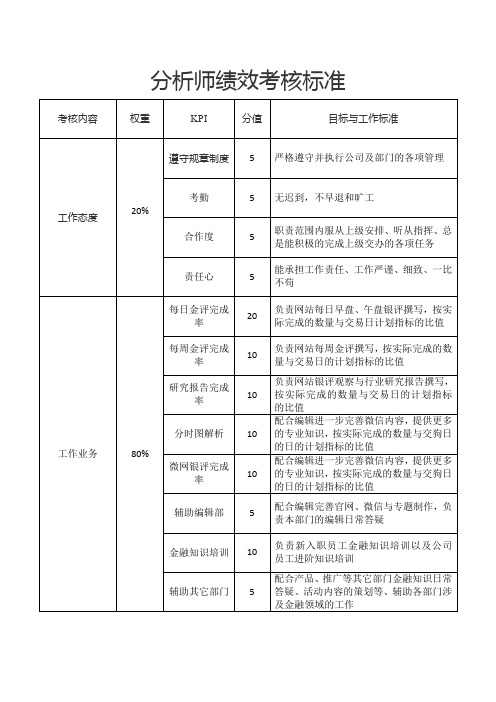 分析师绩效考核标准

| 考核内容 | 权重 | KPI | 分值 | 目标与工作标准 |
|---|---|---|---|---|
| 工作态度 | 20% | 遵守规章制度 | 5 | 严格遵守并执行公司及部门的各项管理 |
| | | 考勤 | 5 | 无迟到，不早退和旷工 |
| | | 合作度 | 5 | 职责范围内服从上级安排、听从指挥、总是能积极的完成上级交办的各项任务 |
| | | 责任心 | 5 | 能承担工作责任、工作严谨、细致、一比不苟 |
| 工作业务 | 80% | 每日金评完成率 | 20 | 负责网站每日早盘、午盘银评撰写，按实际完成的数量与交易日计划指标的比值 |
| | | 每周金评完成率 | 10 | 负责网站每周金评撰写，按实际完成的数量与交易日的计划指标的比值 |
| | | 研究报告完成率 | 10 | 负责网站银评观察与行业研究报告撰写，按实际完成的数量与交易日的计划指标的比值 |
| | | 分时图解析 | 10 | 配合编辑进一步完善微信内容，提供更多的专业知识，按实际完成的数量与交狗日的日的计划指标的比值 |
| | | 微网银评完成率 | 10 | 配合编辑进一步完善微信内容，提供更多的专业知识，按实际完成的数量与交狗日的日的计划指标的比值 |
| | | 辅助编辑部 | 5 | 配合编辑完善官网、微信与专题制作，负责本部门的编辑日常答疑 |
| | | 金融知识培训 | 10 | 负责新入职员工金融知识培训以及公司员工进阶知识培训 |
| | | 辅助其它部门 | 5 | 配合产品、推广等其它部门金融知识日常答疑、活动内容的策划等、辅助各部门涉及金融领域的工作 |